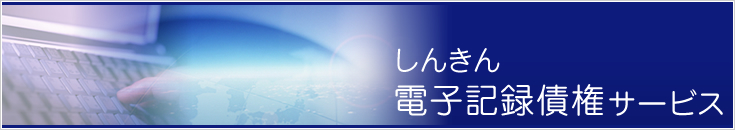 しんきん
電子記録債権サービス